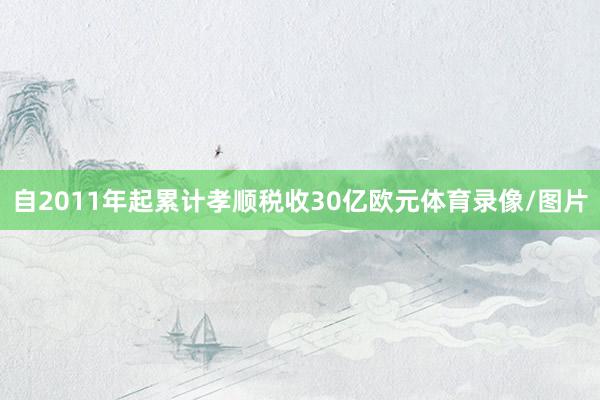 自2011年起累计孝顺税收30亿欧元体育录像/图片